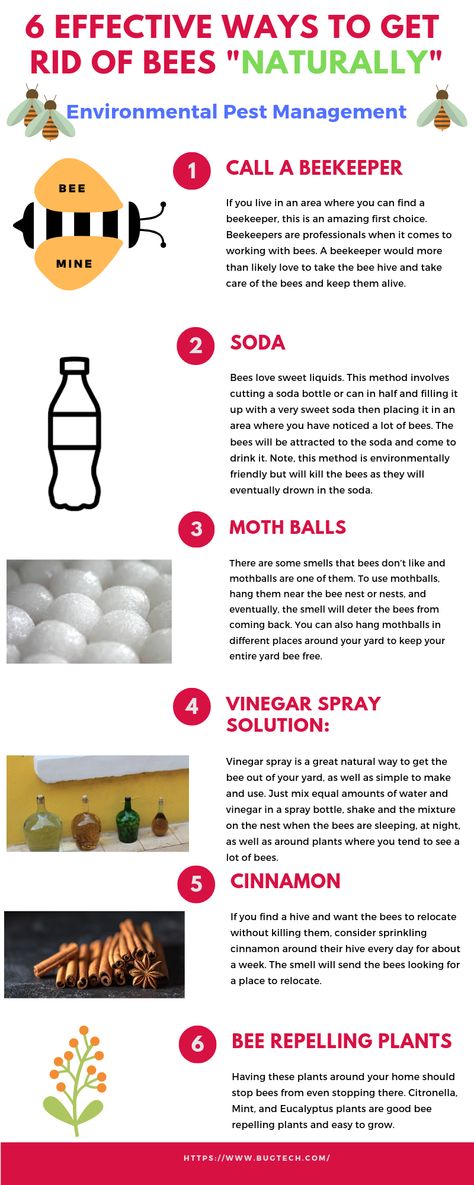 6 EFFECTIVE WAYS TO GET RID OF BEES "NATURALLY"

Environmental Pest Management

BEE

MINE

1 CALL A BEEKEEPER

If you live in an area where you can find a beekeeper, this is an amazing first choice. Beekeepers are professionals when it comes to working with bees. A beekeeper would more than likely love to take the bee hive and take care of the bees and keep them alive.

2 SODA

Bees love sweet liquids. This method involves cutting a soda bottle or can in half and filling it up with a very sweet soda then placing it in an area where you have noticed a lot of bees. The bees will be attracted to the soda and come to drink it. Note, this method is environmentally friendly but will kill the bees as they will eventually drown in the soda.

3 MOTH BALLS

There are some smells that bees don't like and mothballs are one of them. To use mothballs, hang them near the bee nest or nests, and eventually, the smell will deter the bees from coming back. You can also hang mothballs in different places around your yard to keep your entire yard bee free.

4 VINEGAR SPRAY SOLUTION:

Vinegar spray is a great natural way to get the bee out of your yard, as well as simple to make and use. Just mix equal amounts of water and vinegar in a spray bottle, shake and the mixture on the nest when the bees are sleeping, at night, as well as around plants where you tend to see a lot of bees.

5 CINNAMON

If you find a hive and want the bees to relocate without killing them, consider sprinkling cinnamon around their hive every day for about a week. The smell will send the bees looking for a place to relocate.

6 BEE REPELLING PLANTS

Having these plants around your home should stop bees from even stopping there. Citronella, Mint, and Eucalyptus plants are good bee repelling plants and easy to grow.

HTTPS://WWW.BUGTECH.COM/